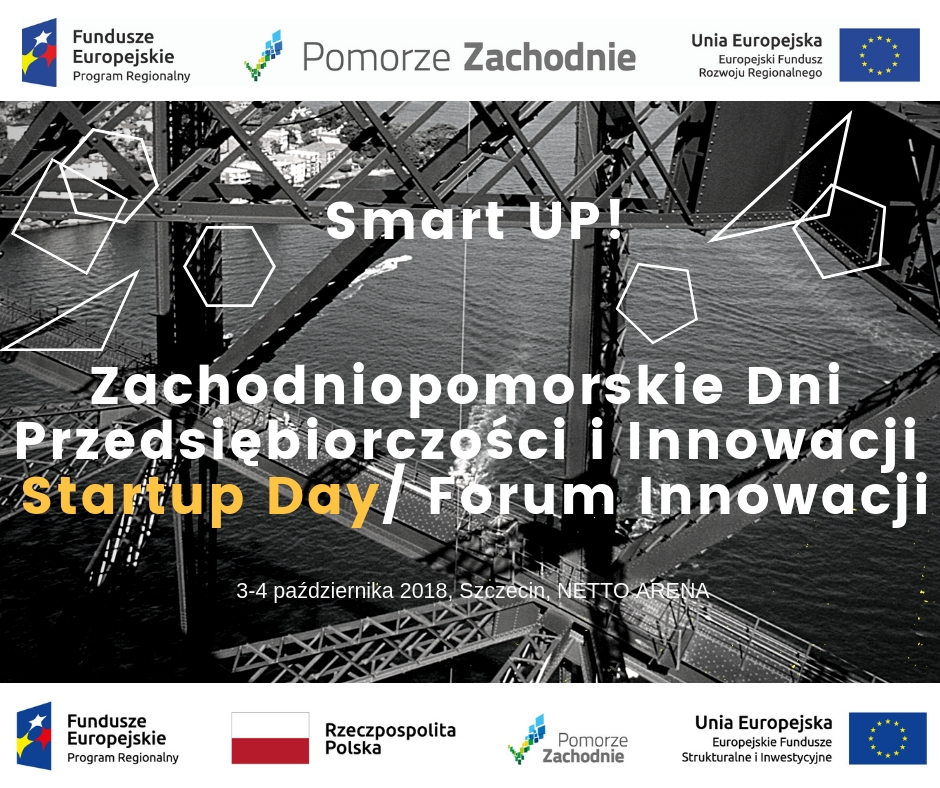 Fundusze Europejskie
Program Regionalny

Pomorze Zachodnie

Unia Europejska
Europejski Fundusz Rozwoju Regionalnego

Smart UP!

Zachodniopomorskie Dni Przedsiębiorczości i Innowacji
Startup Day/ Forum Innowacji

3-4 października 2018, Szczecin, NETTO ARENA

Fundusze Europejskie
Program Regionalny

Rzeczpospolita Polska

Pomorze Zachodnie

Unia Europejska
Europejskie Fundusze Strukturalne i Inwestycyjne